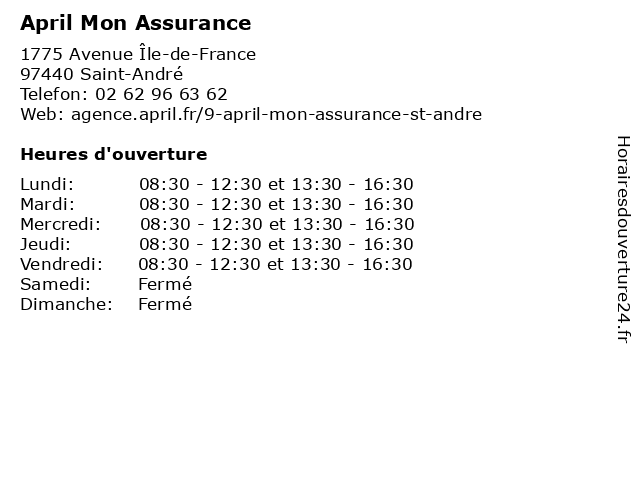 April Mon Assurance

1775 Avenue Île-de-France
97440 Saint-André
Telefon: 02 62 96 63 62
Web: agence.april.fr/9-april-mon-assurance-st-andre

Heures d'ouverture

| | |
|---|---|
| Lundi: | 08:30 - 12:30 et 13:30 - 16:30 |
| Mardi: | 08:30 - 12:30 et 13:30 - 16:30 |
| Mercredi: | 08:30 - 12:30 et 13:30 - 16:30 |
| Jeudi: | 08:30 - 12:30 et 13:30 - 16:30 |
| Vendredi: | 08:30 - 12:30 et 13:30 - 16:30 |
| Samedi: | Fermé |
| Dimanche: | Fermé |

Horairesdouverture24.fr